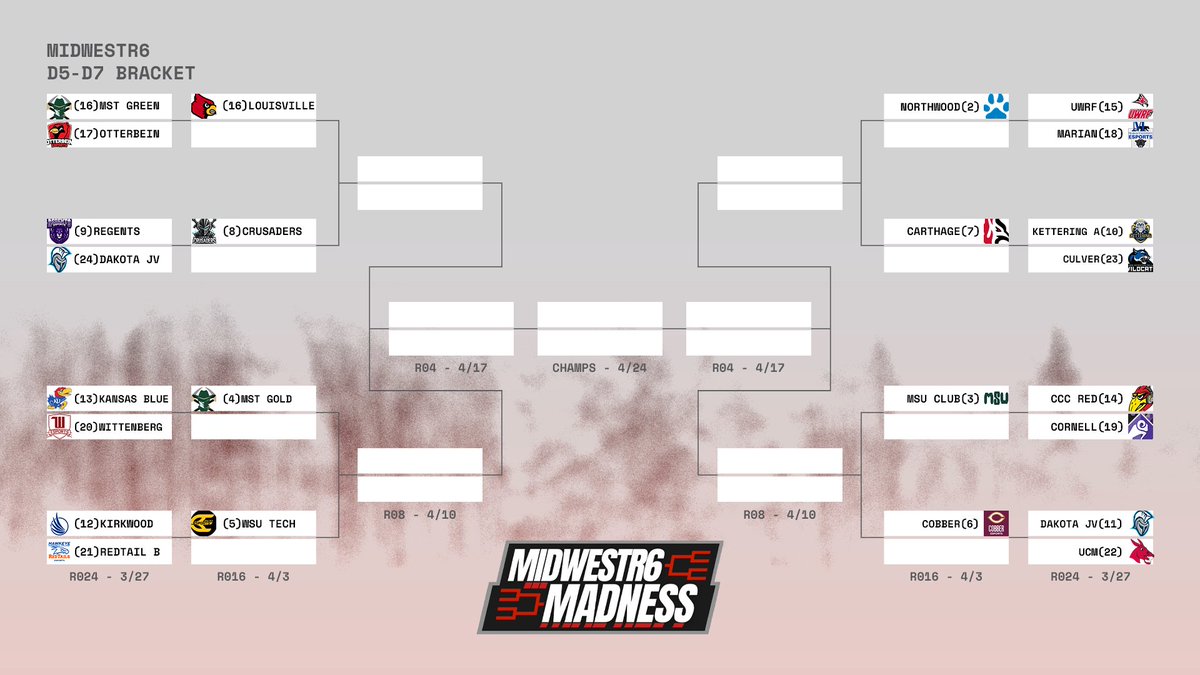 MIDWESTR6
D5-D7 BRACKET

(16)MST GREEN
(17)OTTERBEIN
(16)LOUISVILLE

(9)REGENTS
(24)DAKOTA JV
(8)CRUSADERS

(13)KANSAS BLUE
(20)WITTENBERG
(4)MST GOLD

(12)KIRKWOOD
(21)REDTAIL B
(5)WSU TECH

RO24 - 3/27
RO16 - 4/3

RO8 - 4/10

RO4 - 4/17
CHAMPS - 4/24
RO4 - 4/17

RO8 - 4/10

NORTHWOOD(2)
UWRF(15)
MARIAN(18)

CARTHAGE(7)
KETTERING A(10)
CULVER(23)

MSU CLUB(3)
CCC RED(14)
CORNELL(19)

COBBER(6)
DAKOTA JV(11)
UCM(22)

RO16 - 4/3
RO24 - 3/27

MIDWESTR6 MADNESS